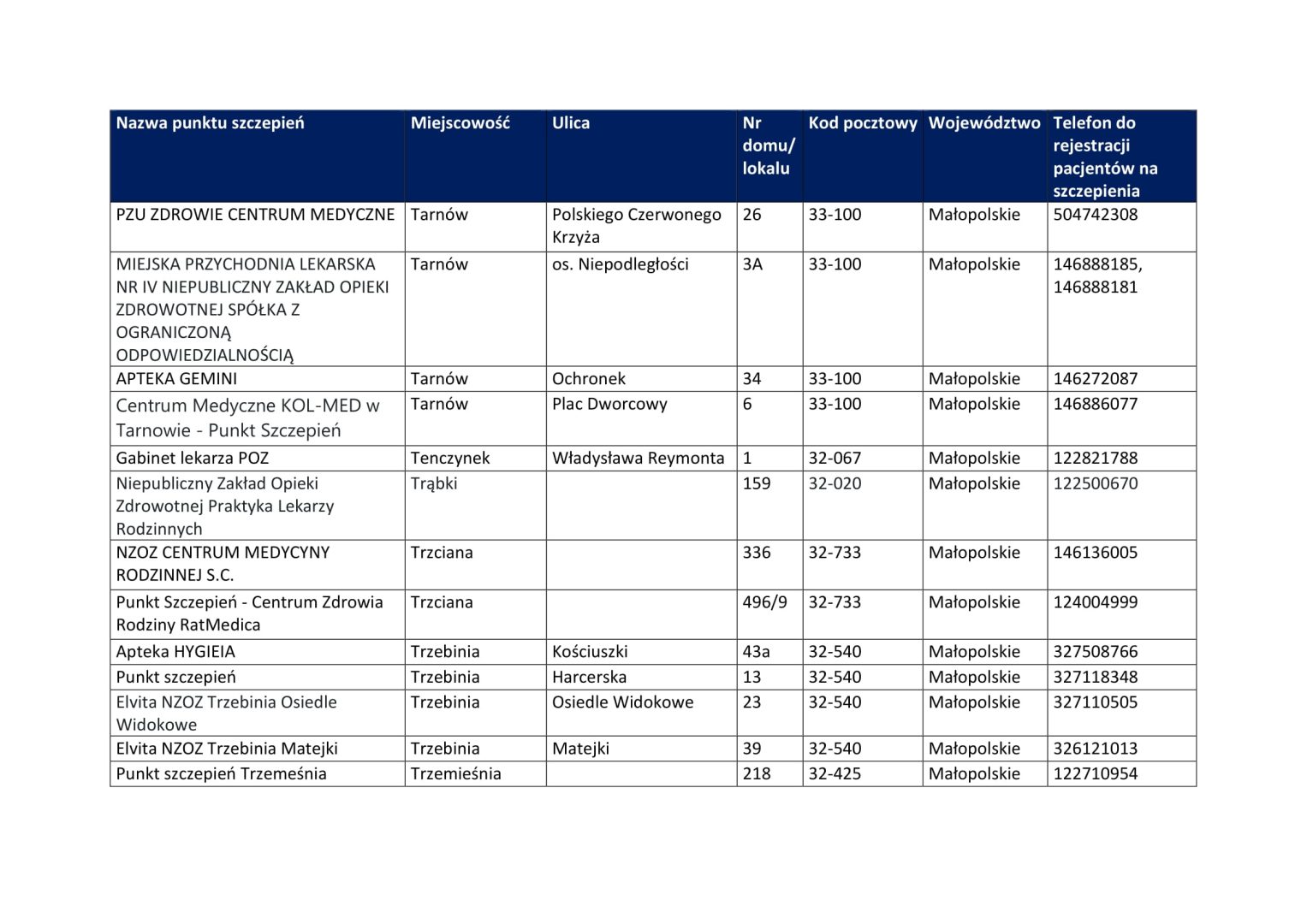 | Nazwa punktu szczepień | Miejscowość | Ulica | Nr domu/ lokalu | Kod pocztowy | Województwo | Telefon do rejestracji pacjentów na szczepienia |
|---|---|---|---|---|---|---|
| PZU ZDROWIE CENTRUM MEDYCZNE | Tarnów | Polskiego Czerwonego Krzyża | 26 | 33-100 | Małopolskie | 504742308 |
| MIEJSKA PRZYCHODNIA LEKARSKA NR IV NIEPUBLICZNY ZAKŁAD OPIEKI ZDROWOTNEJ SPÓŁKA Z OGRANICZONĄ ODPOWIEDZIALNOŚCIĄ | Tarnów | os. Niepodległości | 3A | 33-100 | Małopolskie | 146888185, 146888181 |
| APTEKA GEMINI | Tarnów | Ochronek | 34 | 33-100 | Małopolskie | 146272087 |
| Centrum Medyczne KOL-MED w Tarnowie - Punkt Szczepień | Tarnów | Plac Dworcowy | 6 | 33-100 | Małopolskie | 146886077 |
| Gabinet lekarza POZ | Tenczynek | Władysława Reymonta | 1 | 32-067 | Małopolskie | 122821788 |
| Niepubliczny Zakład Opieki Zdrowotnej Praktyka Lekarzy Rodzinnych | Trąbki | | 159 | 32-020 | Małopolskie | 122500670 |
| NZOZ CENTRUM MEDYCYNY RODZINNEJ S.C. | Trzciana | | 336 | 32-733 | Małopolskie | 146136005 |
| Punkt Szczepień - Centrum Zdrowia Rodziny RatMedica | Trzciana | | 496/9 | 32-733 | Małopolskie | 124004999 |
| Apteka HYGIEIA | Trzebinia | Kościuszki | 43a | 32-540 | Małopolskie | 327508766 |
| Punkt szczepień | Trzebinia | Harcerska | 13 | 32-540 | Małopolskie | 327118348 |
| Elvita NZOZ Trzebinia Osiedle Widokowe | Trzebinia | Osiedle Widokowe | 23 | 32-540 | Małopolskie | 327110505 |
| Elvita NZOZ Trzebinia Matejki | Trzebinia | Matejki | 39 | 32-540 | Małopolskie | 326121013 |
| Punkt szczepień Trzemeśnia | Trzemieśnia | | 218 | 32-425 | Małopolskie | 122710954 |